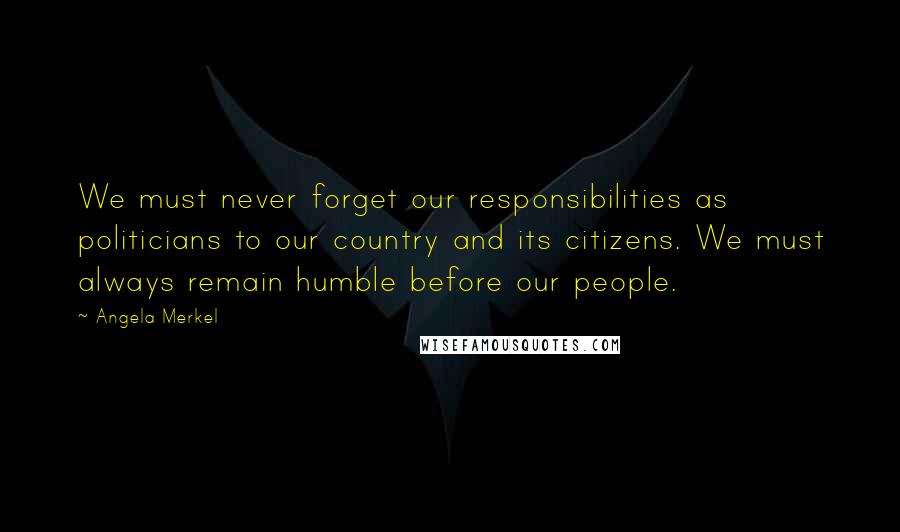 We must never forget our responsibilities as politicians to our country and its citizens. We must always remain humble before our people.

~ Angela Merkel

WISEFAMOUSQUOTES.COM